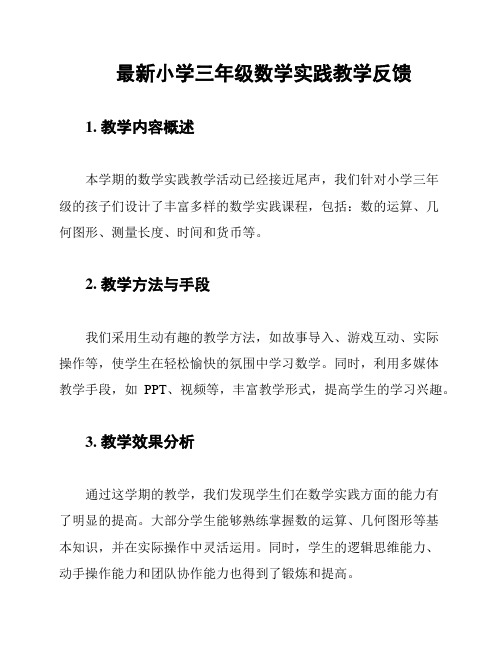 最新小学三年级数学实践教学反馈

1. 教学内容概述

本学期的数学实践教学活动已经接近尾声，我们针对小学三年级的孩子们设计了丰富多样的数学实践课程，包括：数的运算、几何图形、测量长度、时间和货币等。

2. 教学方法与手段

我们采用生动有趣的教学方法，如故事导入、游戏互动、实际操作等，使学生在轻松愉快的氛围中学习数学。同时，利用多媒体教学手段，如 PPT、视频等，丰富教学形式，提高学生的学习兴趣。

3. 教学效果分析

通过这学期的教学，我们发现学生们在数学实践方面的能力有了明显的提高。大部分学生能够熟练掌握数的运算、几何图形等基本知识，并在实际操作中灵活运用。同时，学生的逻辑思维能力、动手操作能力和团队协作能力也得到了锻炼和提高。